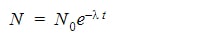 $N = N_0 e^{-\lambda t}$